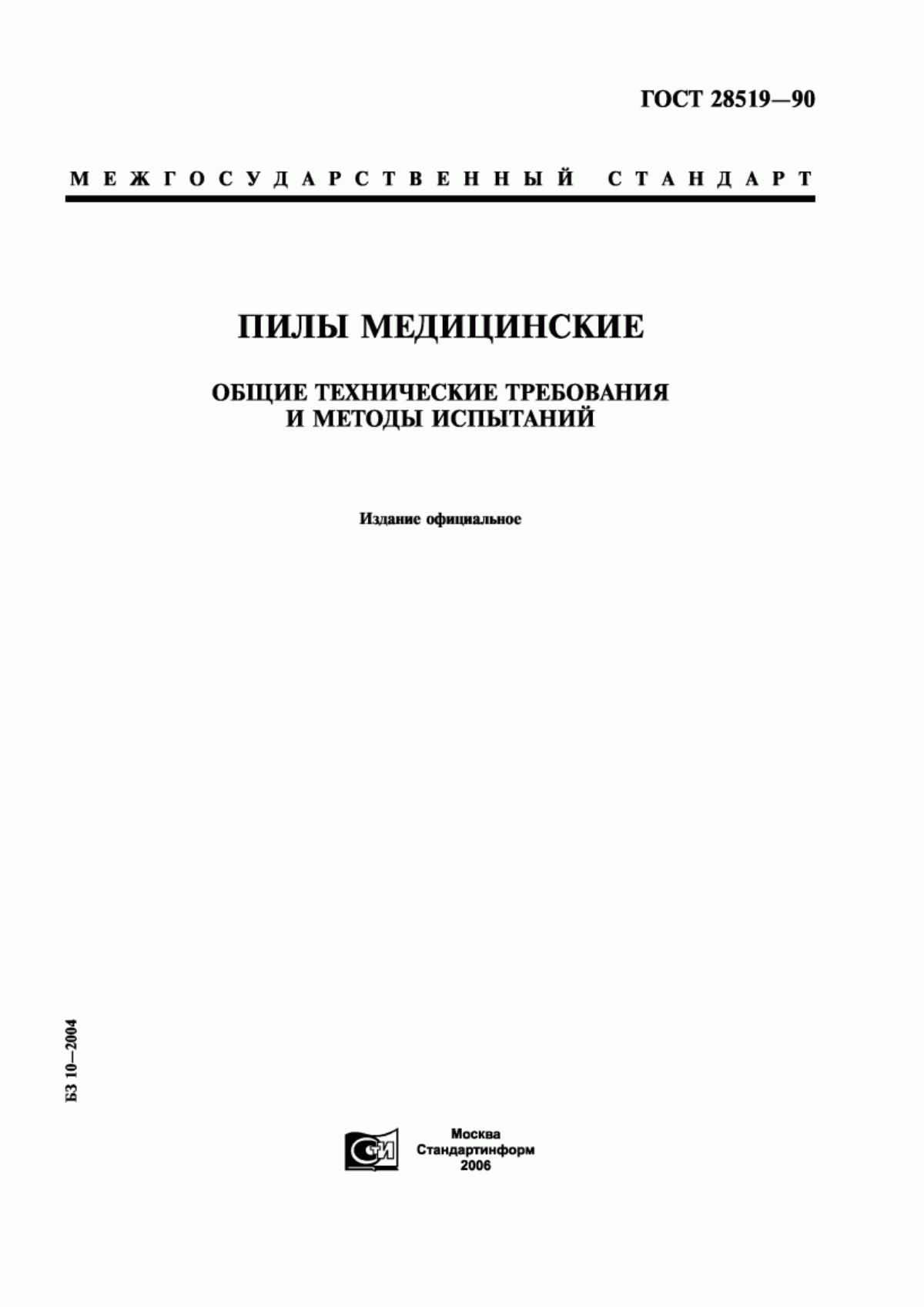 ГОСТ 28519—90

МЕЖГОСУДАРСТВЕННЫЙ СТАНДАРТ

ПИЛЫ МЕДИЦИНСКИЕ

ОБЩИЕ ТЕХНИЧЕСКИЕ ТРЕБОВАНИЯ И МЕТОДЫ ИСПЫТАНИЙ

Издание официальное

БЗ 10—2004

СТИ

Москва
Стандартинформ
2006